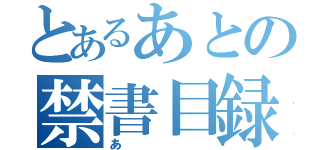 とあるあとの
禁書目録
あ